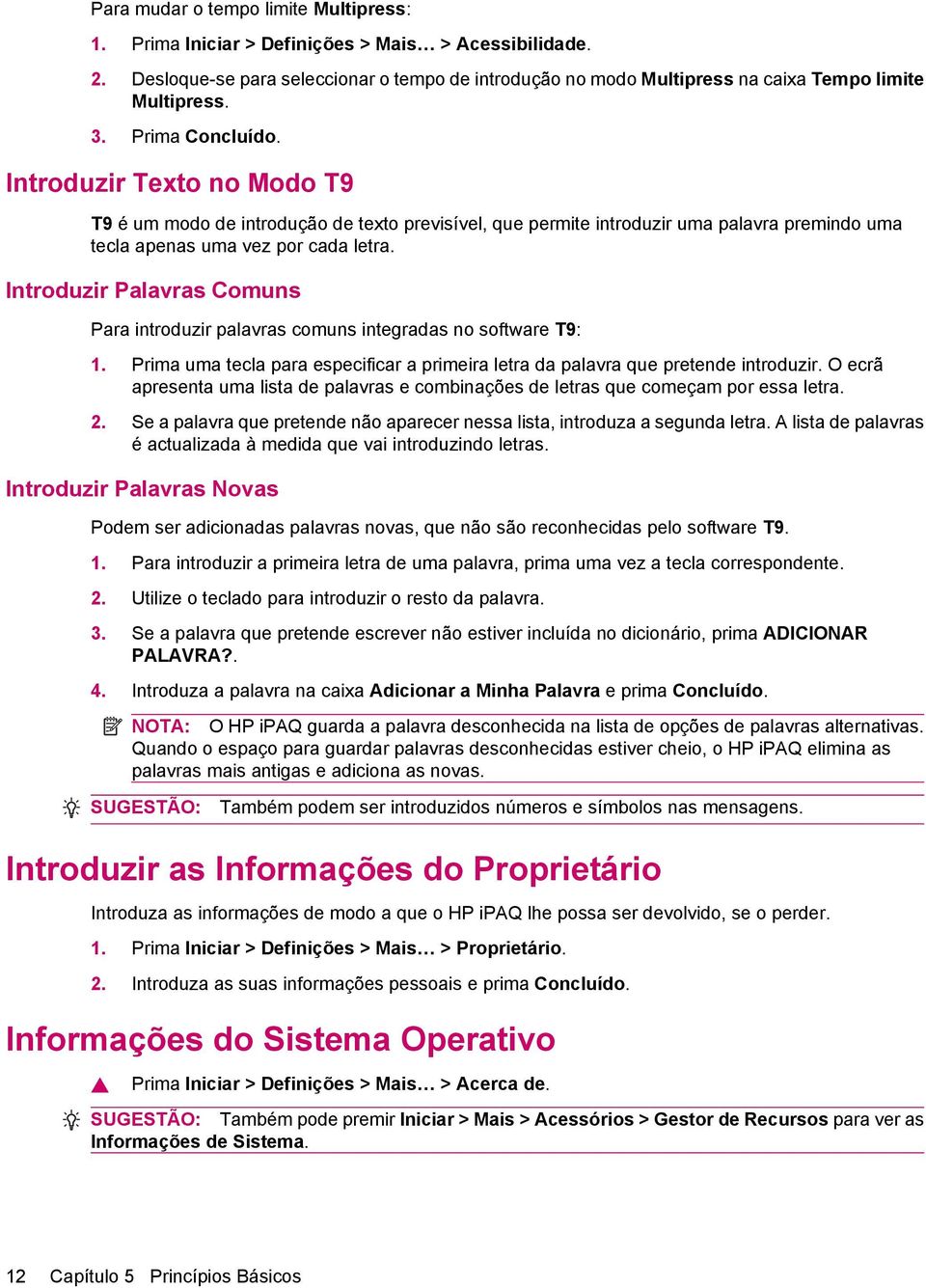 Para mudar o tempo limite Multipress:

1. Prima Iniciar > Definições > Mais… > Acessibilidade.

2. Desloque-se para seleccionar o tempo de introdução no modo Multipress na caixa Tempo limite Multipress.

3. Prima Concluído.

Introduzir Texto no Modo T9

T9 é um modo de introdução de texto previsível, que permite introduzir uma palavra premindo uma tecla apenas uma vez por cada letra.

Introduzir Palavras Comuns

Para introduzir palavras comuns integradas no software T9:

1. Prima uma tecla para especificar a primeira letra da palavra que pretende introduzir. O ecrã apresenta uma lista de palavras e combinações de letras que começam por essa letra.

2. Se a palavra que pretende não aparecer nessa lista, introduza a segunda letra. A lista de palavras é actualizada à medida que vai introduzindo letras.

Introduzir Palavras Novas

Podem ser adicionadas palavras novas, que não são reconhecidas pelo software T9.

1. Para introduzir a primeira letra de uma palavra, prima uma vez a tecla correspondente.

2. Utilize o teclado para introduzir o resto da palavra.

3. Se a palavra que pretende escrever não estiver incluída no dicionário, prima ADICIONAR PALAVRA?.

4. Introduza a palavra na caixa Adicionar a Minha Palavra e prima Concluído.

NOTA: O HP iPAQ guarda a palavra desconhecida na lista de opções de palavras alternativas. Quando o espaço para guardar palavras desconhecidas estiver cheio, o HP iPAQ elimina as palavras mais antigas e adiciona as novas.

SUGESTÃO: Também podem ser introduzidos números e símbolos nas mensagens.

Introduzir as Informações do Proprietário

Introduza as informações de modo a que o HP iPAQ lhe possa ser devolvido, se o perder.

1. Prima Iniciar > Definições > Mais… > Proprietário.

2. Introduza as suas informações pessoais e prima Concluído.

Informações do Sistema Operativo

▲ Prima Iniciar > Definições > Mais… > Acerca de.

SUGESTÃO: Também pode premir Iniciar > Mais > Acessórios > Gestor de Recursos para ver as Informações de Sistema.

12 Capítulo 5 Princípios Básicos